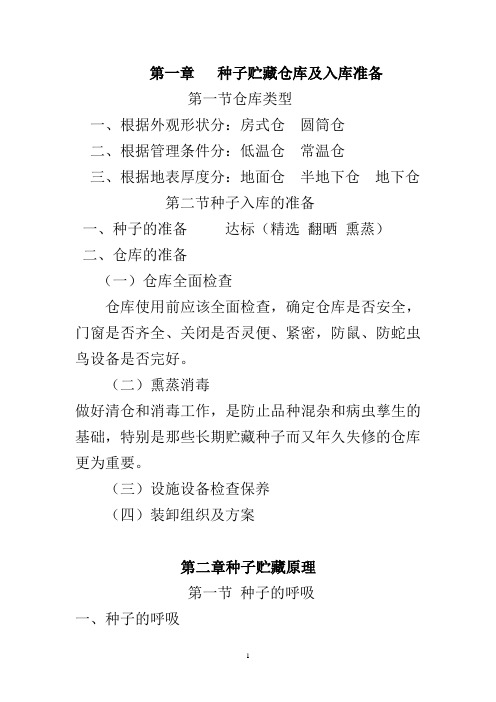 第一章　种子贮藏仓库及入库准备

第一节仓库类型

一、根据外观形状分：房式仓　圆筒仓

二、根据管理条件分：低温仓　常温仓

三、根据地表厚度分：地面仓　半地下仓　地下仓

第二节种子入库的准备

一、种子的准备　　达标（精选 翻晒 熏蒸）

二、仓库的准备

（一）仓库全面检查

仓库使用前应该全面检查，确定仓库是否安全，门窗是否齐全、关闭是否灵便、紧密，防鼠、防蛇虫鸟设备是否完好。

（二）熏蒸消毒

做好清仓和消毒工作，是防止品种混杂和病虫孳生的基础，特别是那些长期贮藏种子而又年久失修的仓库更为重要。

（三）设施设备检查保养

（四）装卸组织及方案

第二章种子贮藏原理

第一节 种子的呼吸

一、种子的呼吸

1